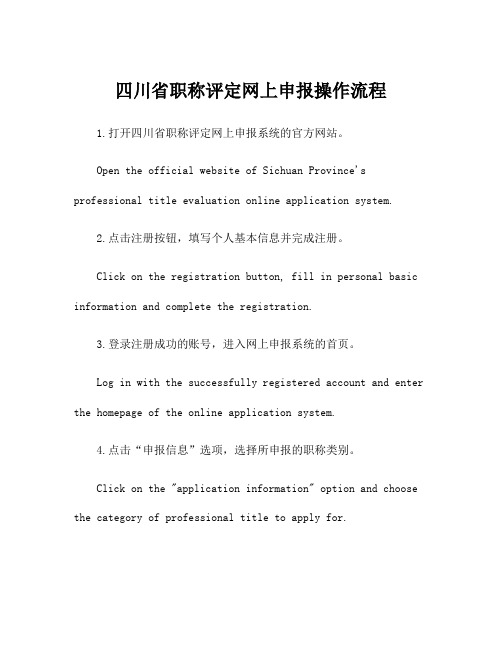 四川省职称评定网上申报操作流程

1.打开四川省职称评定网上申报系统的官方网站。

Open the official website of Sichuan Province's professional title evaluation online application system.

2.点击注册按钮，填写个人基本信息并完成注册。

Click on the registration button, fill in personal basic information and complete the registration.

3.登录注册成功的账号，进入网上申报系统的首页。

Log in with the successfully registered account and enter the homepage of the online application system.

4.点击“申报信息”选项，选择所申报的职称类别。

Click on the "application information" option and choose the category of professional title to apply for.